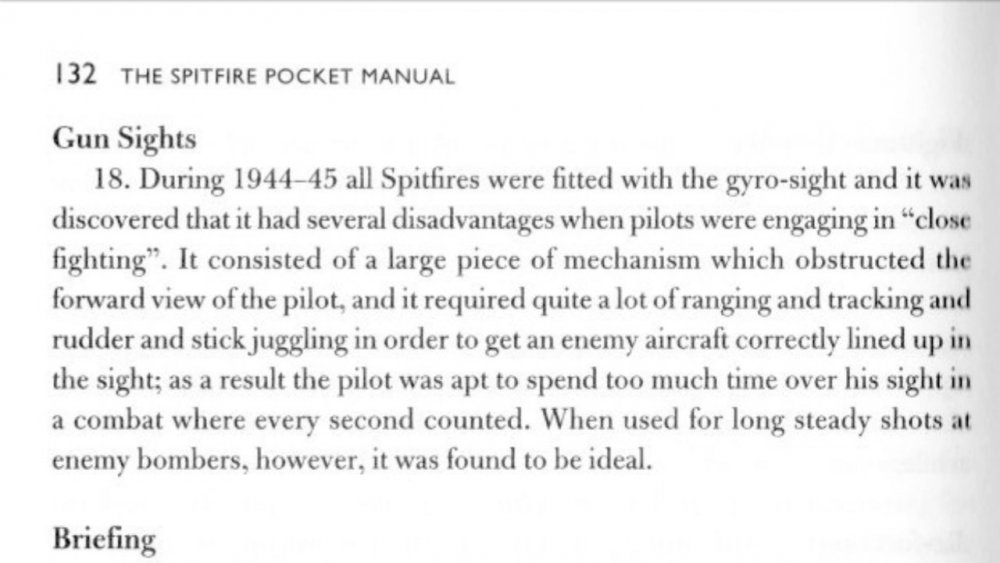 132 THE SPITFIRE POCKET MANUAL

Gun Sights

18. During 1944–45 all Spitfires were fitted with the gyro-sight and it was discovered that it had several disadvantages when pilots were engaging in "close fighting". It consisted of a large piece of mechanism which obstructed the forward view of the pilot, and it required quite a lot of ranging and tracking and rudder and stick juggling in order to get an enemy aircraft correctly lined up in the sight; as a result the pilot was apt to spend too much time over his sight in a combat where every second counted. When used for long steady shots at enemy bombers, however, it was found to be ideal.

Briefing